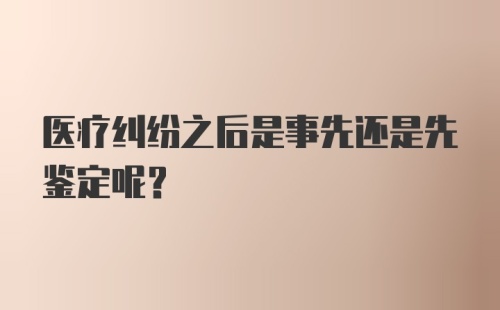 医疗纠纷之后是事先还是先鉴定呢？